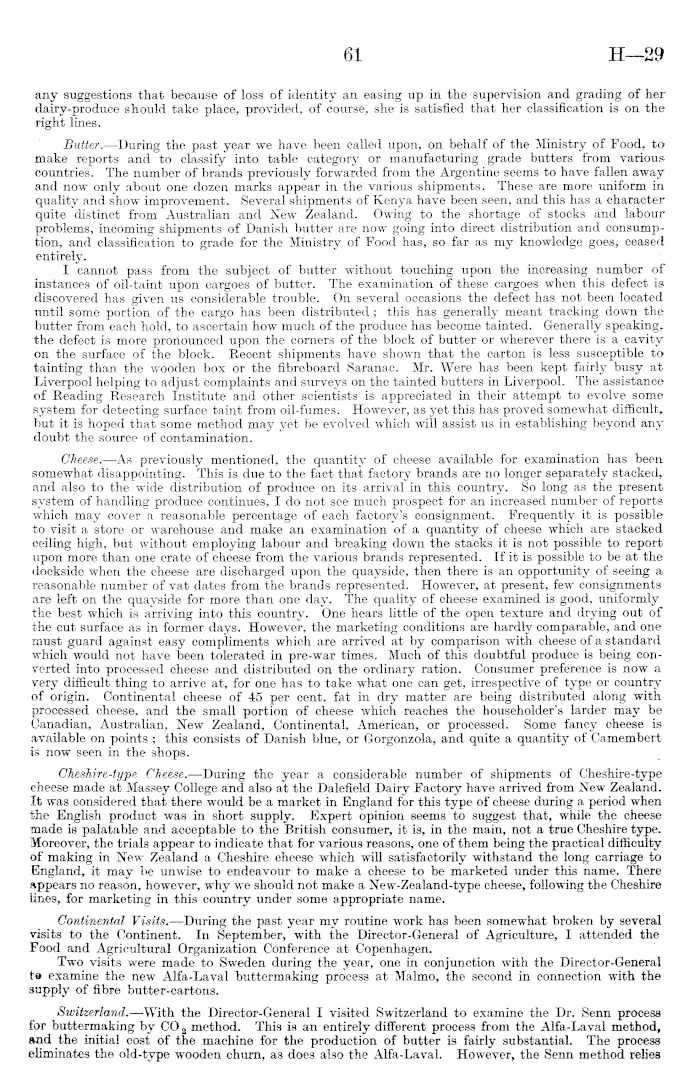 61

H—29

any suggestions that because of loss of identity an easing up in the supervision and grading of her dairy-produce should take place, provided, of course, she is satisfied that her classification is on the right lines.

Butter.—During the past year we have been called upon, on behalf of the Ministry of Food, to make reports and to classify into table category or manufacturing grade butters from various countries. The number of brands previously forwarded from the Argentine seems to have fallen away and now only about one dozen marks appear in the various shipments. These are more uniform in quality and show improvement. Several shipments of Kenya have been seen, and this has a character quite distinct from Australian and New Zealand. Owing to the shortage of stocks and labour problems, incoming shipments of Danish butter are now going into direct distribution and consumption, and classification to grade for the Ministry of Food has, so far as my knowledge goes, ceased entirely.

I cannot pass from the subject of butter without touching upon the increasing number of instances of oil-taint upon cargoes of butter. The examination of these cargoes when this defect is discovered has given us considerable trouble. On several occasions the defect has not been located until some portion of the cargo has been distributed; this has generally meant tracking down the butter from each hold, to ascertain how much of the produce has become tainted. Generally speaking, the defect is more pronounced upon the corners of the block of butter or wherever there is a cavity on the surface of the block. Recent shipments have shown that the carton is less susceptible to tainting than the wooden box or the fibreboard Saranac. Mr. Were has been kept fairly busy at Liverpool helping to adjust complaints and surveys on the tainted butters in Liverpool. The assistance of Reading Research Institute and other scientists is appreciated in their attempt to evolve some system for detecting surface taint from oil-fumes. However, as yet this has proved somewhat difficult, but it is hoped that some method may yet be evolved which will assist us in establishing beyond any doubt the source of contamination.

Cheese.—As previously mentioned, the quantity of cheese available for examination has been somewhat disappointing. This is due to the fact that factory brands are no longer separately stacked, and also to the wide distribution of produce on its arrival in this country. So long as the present system of handling produce continues, I do not see much prospect for an increased number of reports which may cover a reasonable percentage of each factory's consignment. Frequently it is possible to visit a store or warehouse and make an examination of a quantity of cheese which are stacked ceiling high, but without employing labour and breaking down the stacks it is not possible to report upon more than one crate of cheese from the various brands represented. If it is possible to be at the dockside when the cheese are discharged upon the quayside, then there is an opportunity of seeing a reasonable number of vat dates from the brands represented. However, at present, few consignments are left on the quayside for more than one day. The quality of cheese examined is good, uniformly the best which is arriving into this country. One hears little of the open texture and drying out of the cut surface as in former days. However, the marketing conditions are hardly comparable, and one must guard against easy compliments which are arrived at by comparison with cheese of a standard which would not have been tolerated in pre-war times. Much of this doubtful produce is being converted into processed cheese and distributed on the ordinary ration. Consumer preference is now a very difficult thing to arrive at, for one has to take what one can get, irrespective of type or country of origin. Continental cheese of 45 per cent. fat in dry matter are being distributed along with processed cheese, and the small portion of cheese which reaches the householder's larder may be Canadian, Australian, New Zealand, Continental, American, or processed. Some fancy cheese is available on points; this consists of Danish blue, or Gorgonzola, and quite a quantity of Camembert is now seen in the shops.

Cheshire-type Cheese.—During the year a considerable number of shipments of Cheshire-type cheese made at Massey College and also at the Dalefield Dairy Factory have arrived from New Zealand. It was considered that there would be a market in England for this type of cheese during a period when the English product was in short supply. Expert opinion seems to suggest that, while the cheese made is palatable and acceptable to the British consumer, it is, in the main, not a true Cheshire type. Moreover, the trials appear to indicate that for various reasons, one of them being the practical difficulty of making in New Zealand a Cheshire cheese which will satisfactorily withstand the long carriage to England, it may be unwise to endeavour to make a cheese to be marketed under this name. There appears no reason, however, why we should not make a New-Zealand-type cheese, following the Cheshire lines, for marketing in this country under some appropriate name.

Continental Visits.—During the past year my routine work has been somewhat broken by several visits to the Continent. In September, with the Director-General of Agriculture, I attended the Food and Agricultural Organization Conference at Copenhagen.

Two visits were made to Sweden during the year, one in conjunction with the Director-General to examine the new Alfa-Laval buttermaking process at Malmo, the second in connection with the supply of fibre butter-cartons.

Switzerland.—With the Director-General I visited Switzerland to examine the Dr. Senn process for buttermaking by $CO_2$ method. This is an entirely different process from the Alfa-Laval method, and the initial cost of the machine for the production of butter is fairly substantial. The process eliminates the old-type wooden churn, as does also the Alfa-Laval. However, the Senn method relies